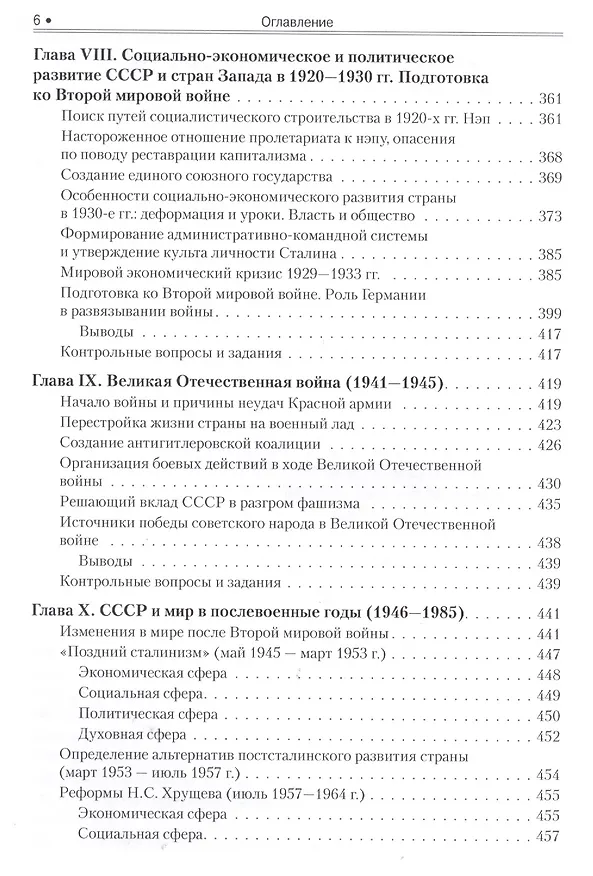 6 • Оглавление

Глава VIII. Социально-экономическое и политическое развитие СССР и стран Запада в 1920—1930 гг. Подготовка ко Второй мировой войне . . . 361

Поиск путей социалистического строительства в 1920-х гг. Нэп . . . 361

Настороженное отношение пролетариата к нэпу, опасения по поводу реставрации капитализма . . . 368

Создание единого союзного государства . . . 369

Особенности социально-экономического развития страны в 1930-е гг.: деформация и уроки. Власть и общество . . . 373

Формирование административно-командной системы и утверждение культа личности Сталина . . . 385

Мировой экономический кризис 1929—1933 гг. . . . 385

Подготовка ко Второй мировой войне. Роль Германии в развязывании войны . . . 399

Выводы . . . 417

Контрольные вопросы и задания . . . 417

Глава IX. Великая Отечественная война (1941—1945) . . . 419

Начало войны и причины неудач Красной армии . . . 419

Перестройка жизни страны на военный лад . . . 423

Создание антигитлеровской коалиции . . . 426

Организация боевых действий в ходе Великой Отечественной войны . . . 430

Решающий вклад СССР в разгром фашизма . . . 435

Источники победы советского народа в Великой Отечественной войне . . . 438

Выводы . . . 439

Контрольные вопросы и задания . . . 439

Глава X. СССР и мир в послевоенные годы (1946—1985) . . . 441

Изменения в мире после Второй мировой войны . . . 441

«Поздний сталинизм» (май 1945 — март 1953 г.) . . . 447

Экономическая сфера . . . 448

Социальная сфера . . . 449

Политическая сфера . . . 450

Духовная сфера . . . 452

Определение альтернатив постсталинского развития страны (март 1953 — июль 1957 г.) . . . 454

Реформы Н.С. Хрущева (июль 1957—1964 г.) . . . 455

Экономическая сфера . . . 455

Социальная сфера . . . 457